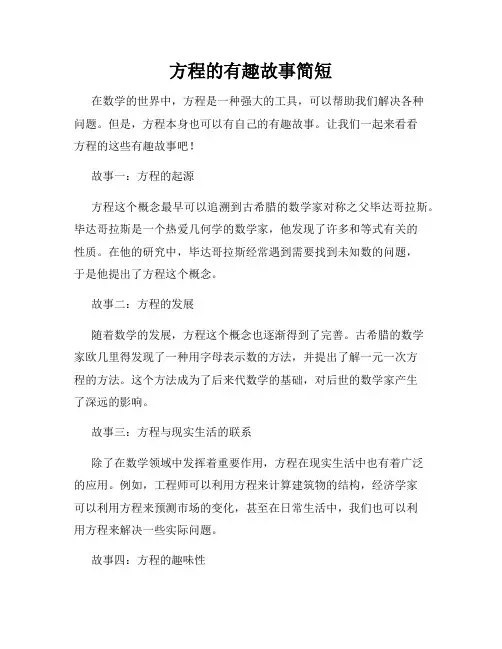 方程的有趣故事简短

在数学的世界中，方程是一种强大的工具，可以帮助我们解决各种问题。但是，方程本身也可以有自己的有趣故事。让我们一起来看看方程的这些有趣故事吧！

故事一：方程的起源

方程这个概念最早可以追溯到古希腊的数学家对称之父毕达哥拉斯。毕达哥拉斯是一个热爱几何学的数学家，他发现了许多和等式有关的性质。在他的研究中，毕达哥拉斯经常遇到需要找到未知数的问题，于是他提出了方程这个概念。

故事二：方程的发展

随着数学的发展，方程这个概念也逐渐得到了完善。古希腊的数学家欧几里得发现了一种用字母表示数的方法，并提出了解一元一次方程的方法。这个方法成为了后来代数学的基础，对后世的数学家产生了深远的影响。

故事三：方程与现实生活的联系

除了在数学领域中发挥着重要作用，方程在现实生活中也有着广泛的应用。例如，工程师可以利用方程来计算建筑物的结构，经济学家可以利用方程来预测市场的变化，甚至在日常生活中，我们也可以利用方程来解决一些实际问题。

故事四：方程的趣味性